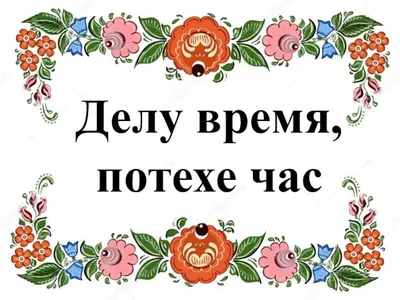 Делу время,
потехе час